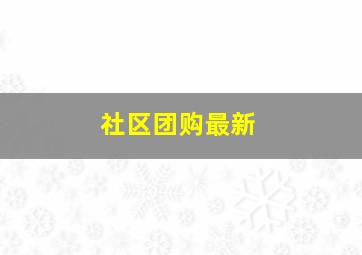 社区团购最新